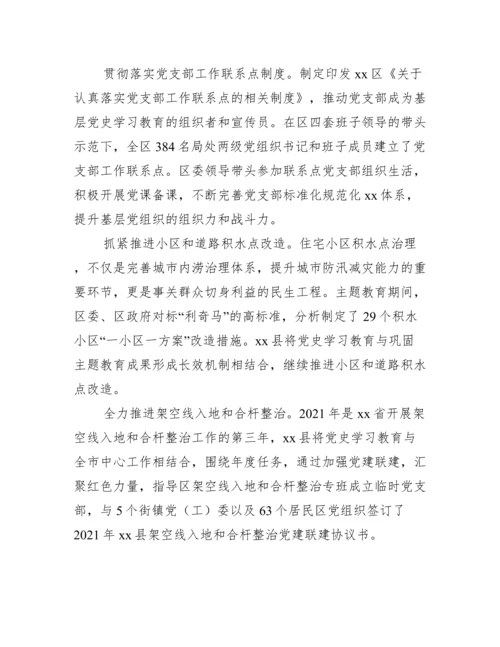 贯彻落实党支部工作联系点制度。制定印发 xx 区《关于认真落实党支部工作联系点的相关制度》，推动党支部成为基层党史学习教育的组织者和宣传员。在区四套班子领导的带头示范下，全区 384 名局处两级党组织书记和班子成员建立了党支部工作联系点。区委领导带头参加联系点党支部组织生活，积极开展党课备课，不断完善党支部标准化规范化 xx 体系，提升基层党组织的组织力和战斗力。

抓紧推进小区和道路积水点改造。住宅小区积水点治理，不仅是完善城市内涝治理体系，提升城市防汛减灾能力的重要环节，更是事关群众切身利益的民生工程。主题教育期间，区委、区政府对标“利奇马”的高标准，分析制定了 29 个积水小区“一小区一方案”改造措施。xx 县将党史学习教育与巩固主题教育成果形成长效机制相结合，继续推进小区和道路积水点改造。

全力推进架空线入地和合杆整治。2021 年是 xx 省开展架空线入地和合杆整治工作的第三年，xx 县将党史学习教育与全市中心工作相结合，围绕年度任务，通过加强党建联建，汇聚红色力量，指导区架空线入地和合杆整治专班成立临时党支部，与 5 个街镇党（工）委以及 63 个居民区党组织签订了 2021 年 xx 县架空线入地和合杆整治党建联建协议书。